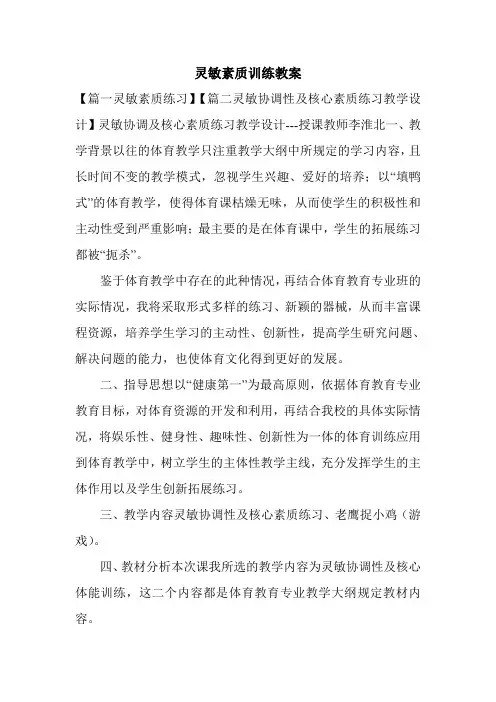 灵敏素质训练教案

【篇一灵敏素质练习】【篇二灵敏协调性及核心素质练习教学设计】灵敏协调及核心素质练习教学设计---授课教师李淮北一、教学背景以往的体育教学只注重教学大纲中所规定的学习内容，且长时间不变的教学模式，忽视学生兴趣、爱好的培养；以“填鸭式”的体育教学，使得体育课枯燥无味，从而使学生的积极性和主动性受到严重影响；最主要的是在体育课中，学生的拓展练习都被“扼杀”。

鉴于体育教学中存在的此种情况，再结合体育教育专业班的实际情况，我将采取形式多样的练习、新颖的器械，从而丰富课程资源，培养学生学习的主动性、创新性，提高学生研究问题、解决问题的能力，也使体育文化得到更好的发展。

二、指导思想以“健康第一”为最高原则，依据体育教育专业教育目标，对体育资源的开发和利用，再结合我校的具体实际情况，将娱乐性、健身性、趣味性、创新性为一体的体育训练应用到体育教学中，树立学生的主体性教学主线，充分发挥学生的主体作用以及学生创新拓展练习。

三、教学内容灵敏协调性及核心素质练习、老鹰捉小鸡（游戏）。

四、教材分析本次课我所选的教学内容为灵敏协调性及核心体能训练，这二个内容都是体育教育专业教学大纲规定教材内容。